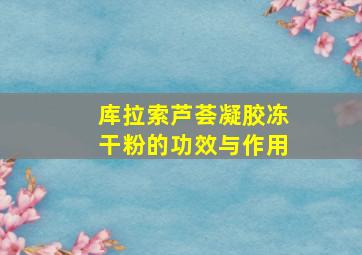 库拉索芦荟凝胶冻干粉的功效与作用